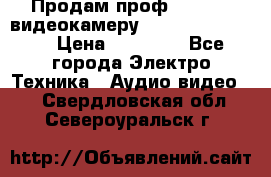 Продам проф видеокамеру

Цена Все города Электро Техника Аудио видео

Свердловская обл Североуральск г

http://Объявлений.сайт